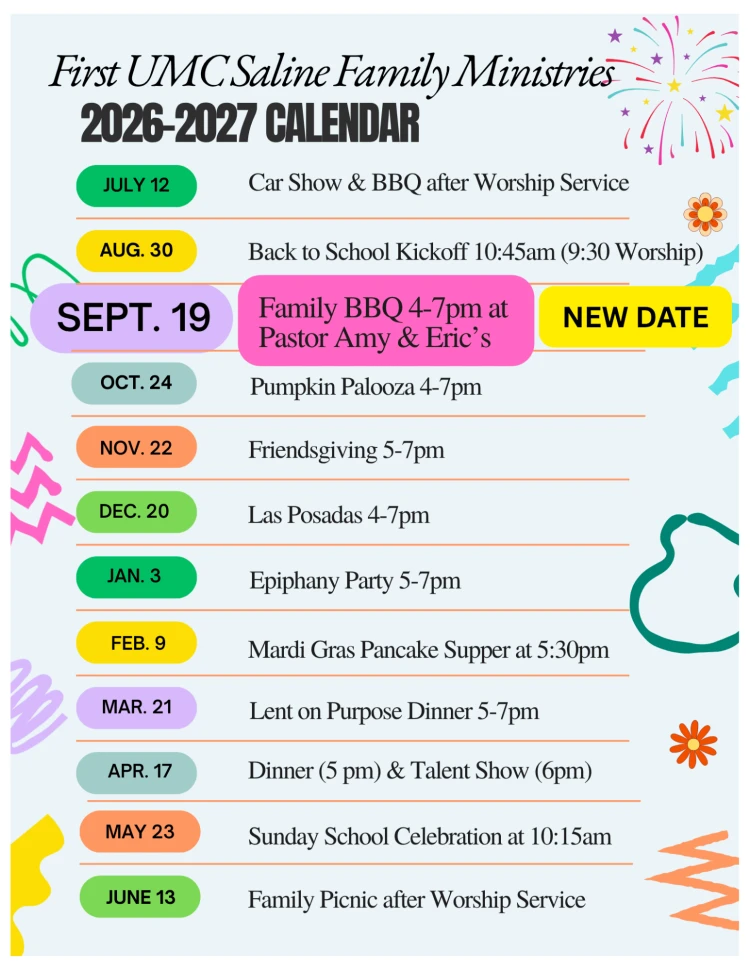 First UMC Saline Family Ministries
2026-2027 CALENDAR

JULY 12
Car Show & BBQ after Worship Service

AUG. 30
Back to School Kickoff 10:45am (9:30 Worship)

SEPT. 19
Family BBQ 4-7pm at Pastor Amy & Eric's
NEW DATE

OCT. 24
Pumpkin Palooza 4-7pm

NOV. 22
Friendsgiving 5-7pm

DEC. 20
Las Posadas 4-7pm

JAN. 3
Epiphany Party 5-7pm

FEB. 9
Mardi Gras Pancake Supper at 5:30pm

MAR. 21
Lent on Purpose Dinner 5-7pm

APR. 17
Dinner (5 pm) & Talent Show (6pm)

MAY 23
Sunday School Celebration at 10:15am

JUNE 13
Family Picnic after Worship Service